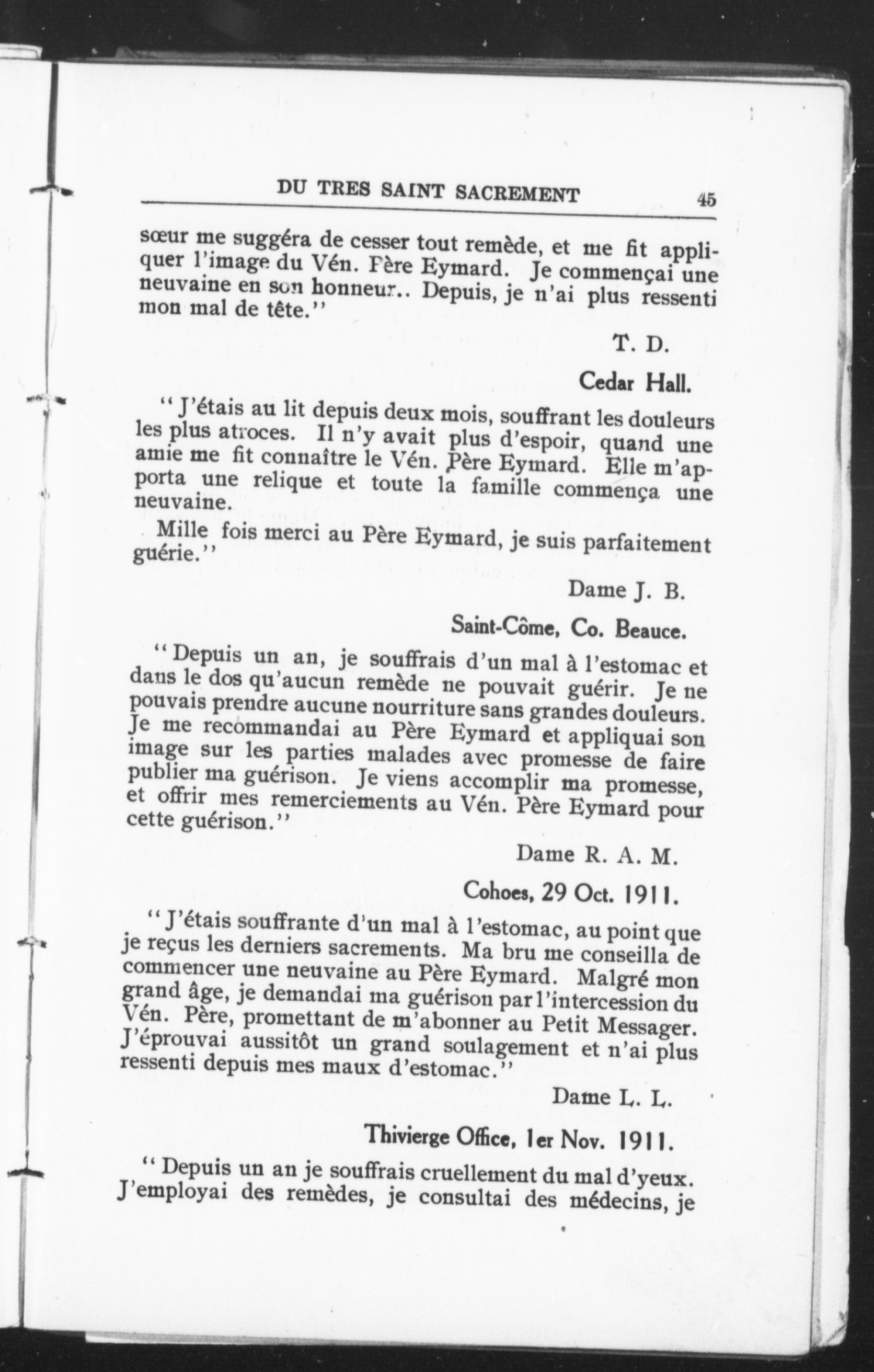 DU TRES SAINT SACREMENT 45

sœur me suggéra de cesser tout remède, et me fit appliquer l'image du Vén. Père Eymard. Je commençai une neuvaine en son honneur.. Depuis, je n'ai plus ressenti mon mal de tête."

T. D.

Cedar Hall.

"J'étais au lit depuis deux mois, souffrant les douleurs les plus atroces. Il n'y avait plus d'espoir, quand une amie me fit connaître le Vén. Père Eymard. Elle m'apporta une relique et toute la famille commença une neuvaine.

Mille fois merci au Père Eymard, je suis parfaitement guérie."

Dame J. B.

Saint-Côme, Co. Beauce.

"Depuis un an, je souffrais d'un mal à l'estomac et dans le dos qu'aucun remède ne pouvait guérir. Je ne pouvais prendre aucune nourriture sans grandes douleurs. Je me recommandai au Père Eymard et appliquai son image sur les parties malades avec promesse de faire publier ma guérison. Je viens accomplir ma promesse, et offrir mes remerciements au Vén. Père Eymard pour cette guérison."

Dame R. A. M.

Cohoes, 29 Oct. 1911.

"J'étais souffrante d'un mal à l'estomac, au point que je reçus les derniers sacrements. Ma bru me conseilla de commencer une neuvaine au Père Eymard. Malgré mon grand âge, je demandai ma guérison par l'intercession du Vén. Père, promettant de m'abonner au Petit Messager. J'éprouvai aussitôt un grand soulagement et n'ai plus ressenti depuis mes maux d'estomac."

Dame L. L.

Thivierge Office, 1er Nov. 1911.

"Depuis un an je souffrais cruellement du mal d'yeux. J'employai des remèdes, je consultai des médecins, je